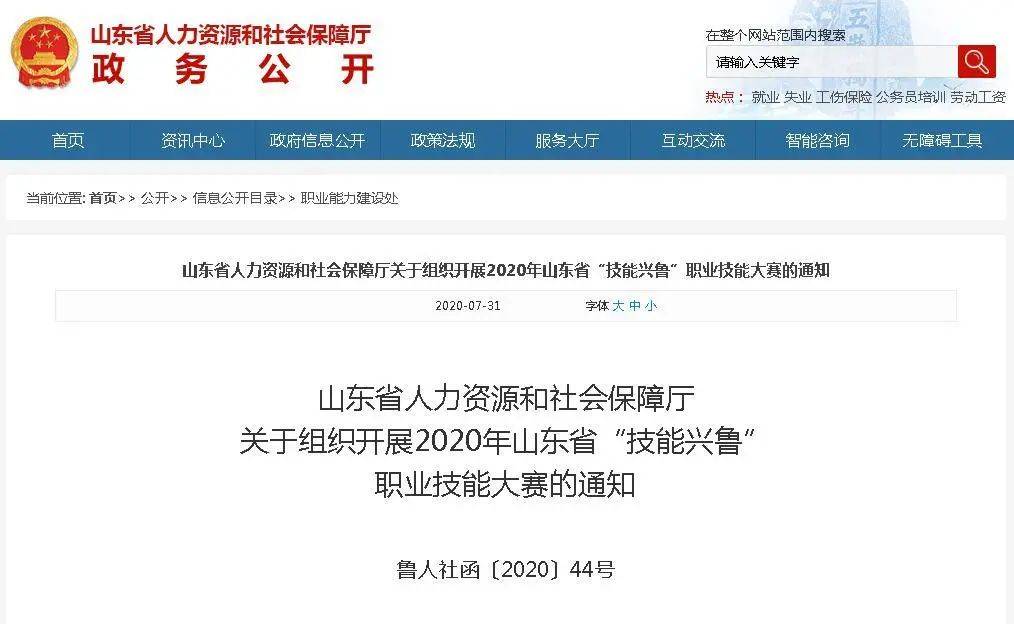 山东省人力资源和社会保障厅
政 务 公 开

在整个网站范围内搜索
请输入关键字
热点： 就业 失业 工伤保险 公务员培训 劳动工资

首页 资讯中心 政府信息公开 政策法规 服务大厅 互动交流 智能咨询 无障碍工具

当前位置: 首页>> 公开>> 信息公开目录>> 职业能力建设处

山东省人力资源和社会保障厅关于组织开展2020年山东省“技能兴鲁”职业技能大赛的通知

2020-07-31 字体 大 中 小

山东省人力资源和社会保障厅
关于组织开展2020年山东省“技能兴鲁”
职业技能大赛的通知

鲁人社函〔2020〕44号